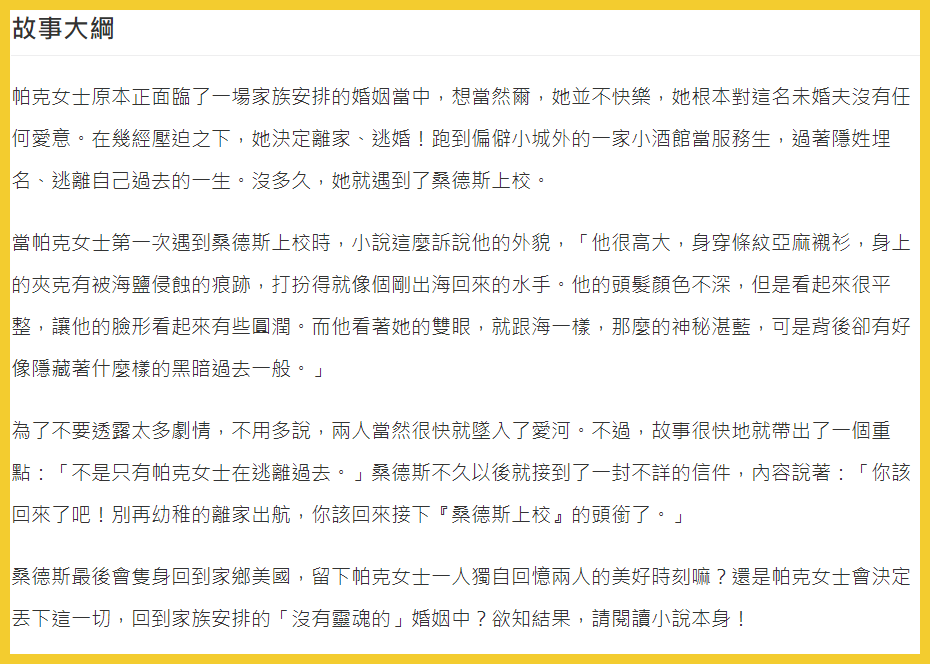 故事大綱

帕克女士原本正面臨了一場家族安排的婚姻當中，想當然爾，她並不快樂，她根本對這名未婚夫沒有任何愛意。在幾經壓迫之下，她決定離家、逃婚！跑到偏僻小城外的一家小酒館當服務生，過著隱姓埋名、逃離自己過去的一生。沒多久，她就遇到了桑德斯上校。

當帕克女士第一次遇到桑德斯上校時，小說這麼訴說他的外貌，「他很高大，身穿條紋亞麻襯衫，身上的夾克有被海鹽侵蝕的痕跡，打扮得就像個剛出海回來的水手。他的頭髮顏色不深，但是看起來很平整，讓他的臉形看起來有些圓潤。而他看著她的雙眼，就跟海一樣，那麼的神秘湛藍，可是背後卻有好像隱藏著什麼樣的黑暗過去一般。」

為了不要透露太多劇情，不用多說，兩人當然很快就墜入了愛河。不過，故事很快地就帶出了一個重點：「不是只有帕克女士在逃離過去。」桑德斯不久以後就接到了一封不詳的信件，內容說著：「你該回來了吧！別再幼稚的離家出航，你該回來接下『桑德斯上校』的頭銜了。」

桑德斯最後會隻身回到家鄉美國，留下帕克女士一人獨自回憶兩人的美好時刻嘛？還是帕克女士會決定丟下這一切，回到家族安排的「沒有靈魂的」婚姻中？欲知結果，請閱讀小說本身！